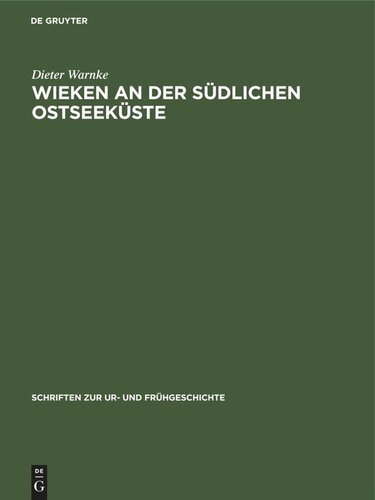 DE GRUYTER

Dieter Warnke

WIEKEN AN DER SÜDLICHEN OSTSEEKÜSTE

SCHRIFTEN ZUR UR- UND FRÜHGESCHICHTE

DE
G